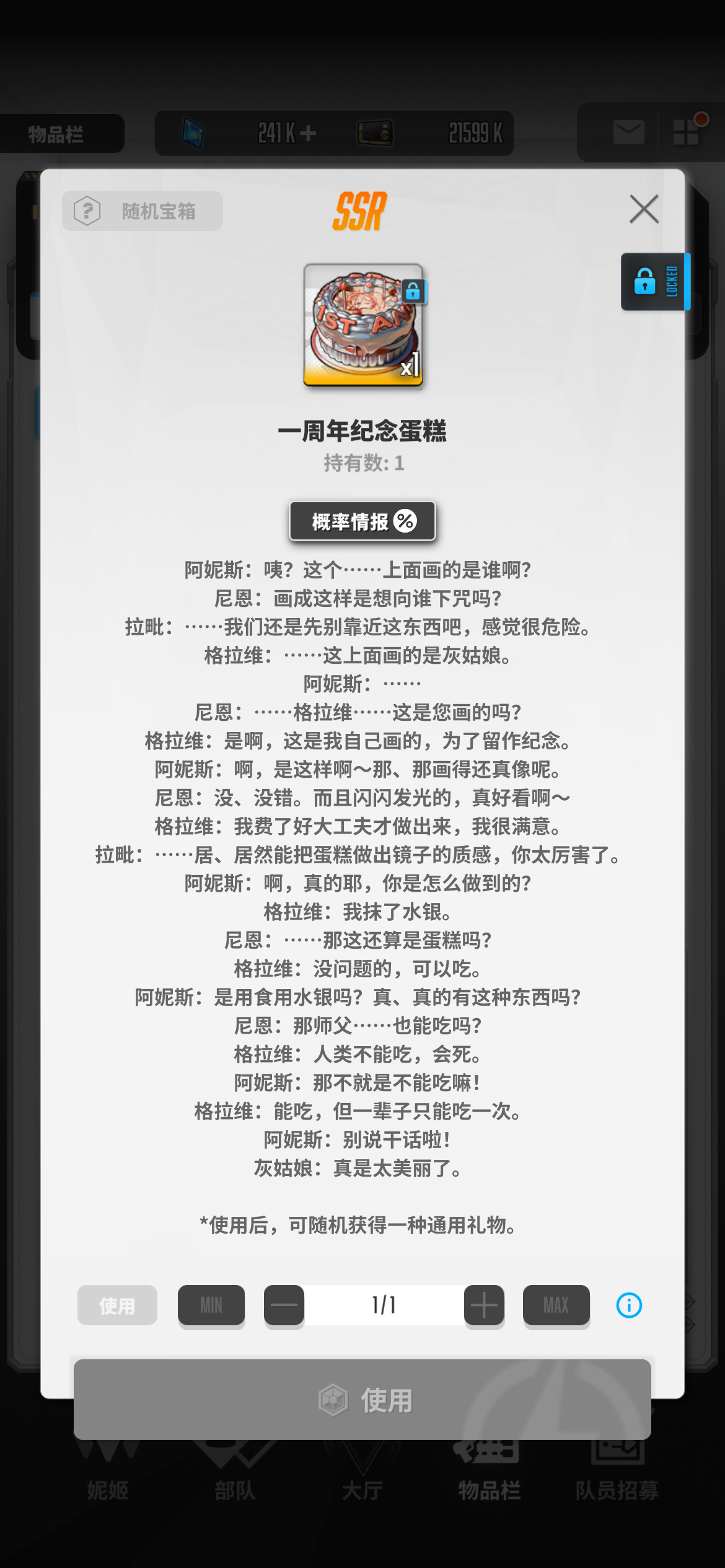 物品栏

241 K +

21599 K

随机宝箱

SSR

LOCKED

1ST AN

x1

一周年纪念蛋糕

持有数: 1

概率情报 %

阿妮斯：咦？这个……上面画的是谁啊？
尼恩：画成这样是想向谁下咒吗？
拉毗：……我们还是先别靠近这东西吧，感觉很危险。
格拉维：……这上面画的是灰姑娘。
阿妮斯：……
尼恩：……格拉维……这是您画的吗？
格拉维：是啊，这是我自己画的，为了留作纪念。
阿妮斯：啊，是这样啊～那、那画得还真像呢。
尼恩：没、没错。而且闪闪发光的，真好看啊～
格拉维：我费了好大工夫才做出来，我很满意。
拉毗：……居、居然能把蛋糕做出镜子的质感，你太厉害了。
阿妮斯：啊，真的耶，你是怎么做到的？
格拉维：我抹了水银。
尼恩：……那这还算是蛋糕吗？
格拉维：没问题的，可以吃。
阿妮斯：是用食用水银吗？真、真的有这种东西吗？
尼恩：那师父……也能吃吗？
格拉维：人类不能吃，会死。
阿妮斯：那不就是不能吃嘛！
格拉维：能吃，但一辈子只能吃一次。
阿妮斯：别说干话啦！
灰姑娘：真是太美丽了。

*使用后，可随机获得一种通用礼物。

使用

MIN

1/1

MAX

使用

妮姬

部队

大厅

物品栏

队员招募